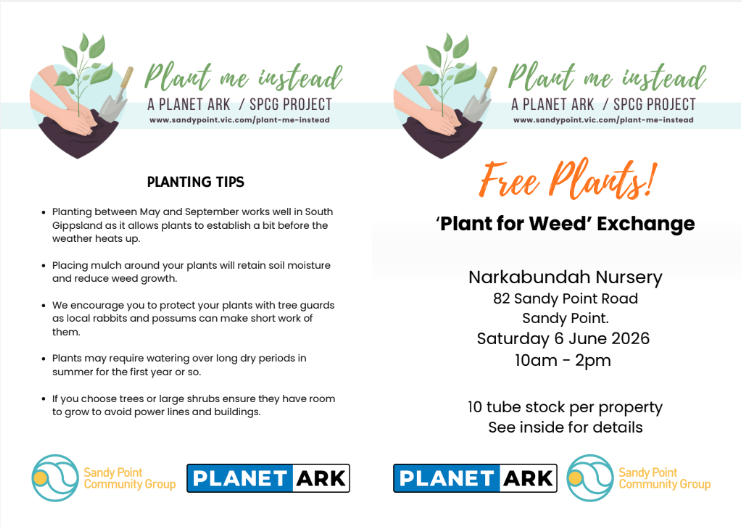 Plant me instead
A PLANET ARK / SPCG PROJECT
www.sandypoint.vic.com/plant-me-instead

PLANTING TIPS

- Planting between May and September works well in South Gippsland as it allows plants to establish a bit before the weather heats up.

- Placing mulch around your plants will retain soil moisture and reduce weed growth.

- We encourage you to protect your plants with tree guards as local rabbits and possums can make short work of them.

- Plants may require watering over long dry periods in summer for the first year or so.

- If you choose trees or large shrubs ensure they have room to grow to avoid power lines and buildings.

Sandy Point Community Group

PLANET ARK

Plant me instead
A PLANET ARK / SPCG PROJECT
www.sandypoint.vic.com/plant-me-instead

Free Plants!

'Plant for Weed' Exchange

Narkabundah Nursery
82 Sandy Point Road
Sandy Point.
Saturday 6 June 2026
10am - 2pm

10 tube stock per property
See inside for details

PLANET ARK

Sandy Point Community Group